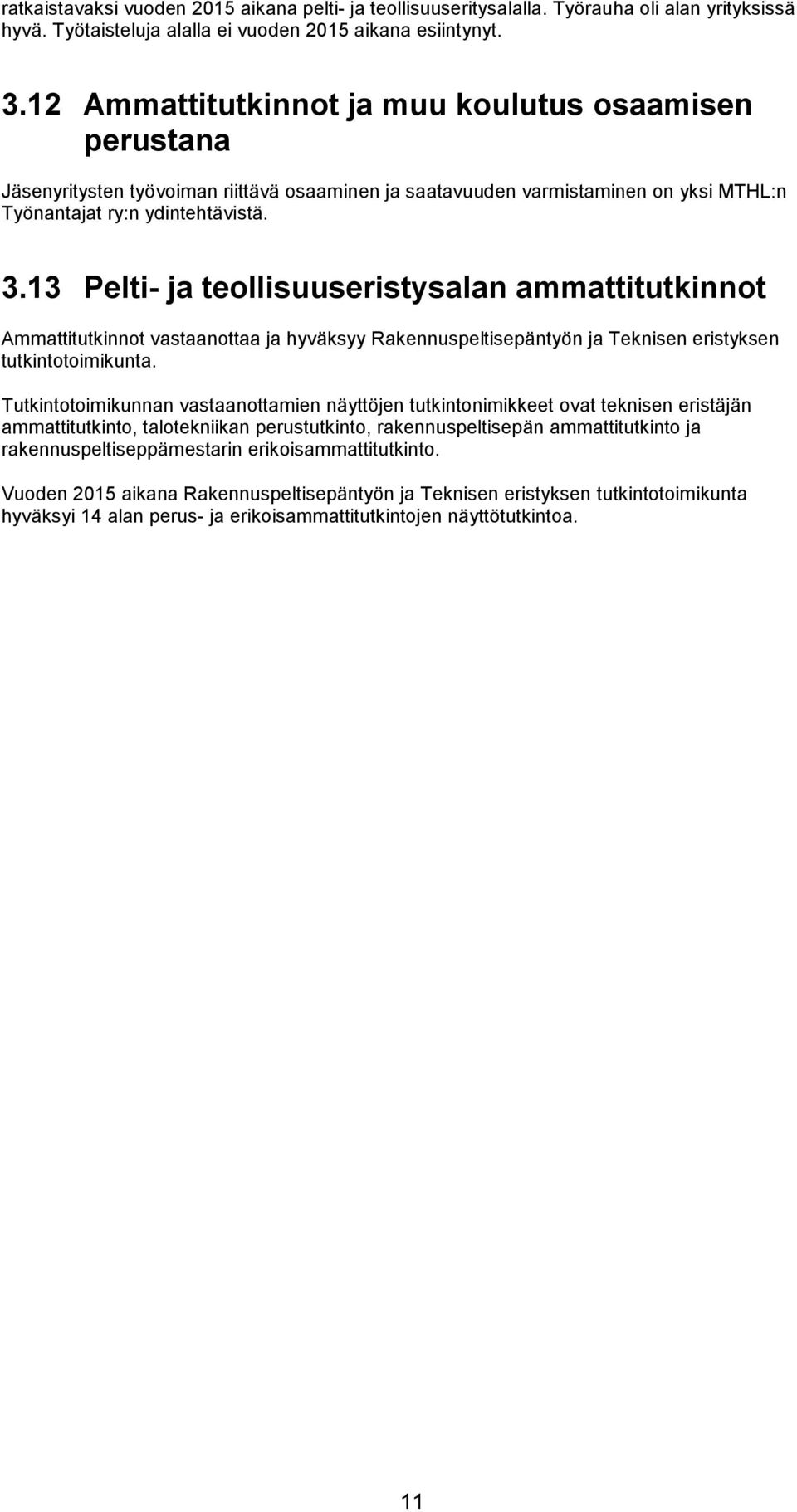 ratkaistavaksi vuoden 2015 aikana pelti- ja teollisuuseritysalalla. Työrauha oli alan yrityksissä hyvä. Työtaisteluja alalla ei vuoden 2015 aikana esiintynyt.

3.12 Ammattitutkinnot ja muu koulutus osaamisen perustana

Jäsenyritysten työvoiman riittävä osaaminen ja saatavuuden varmistaminen on yksi MTHL:n Työnantajat ry:n ydintehtävistä.

3.13 Pelti- ja teollisuuseristysalan ammattitutkinnot

Ammattitutkinnot vastaanottaa ja hyväksyy Rakennuspeltisepäntyön ja Teknisen eristyksen tutkintotoimikunta.

Tutkintotoimikunnan vastaanottamien näyttöjen tutkintonimikkeet ovat teknisen eristäjän ammattitutkinto, talotekniikan perustutkinto, rakennuspeltisepän ammattitutkinto ja rakennuspeltiseppämestarin erikoisammattitutkinto.

Vuoden 2015 aikana Rakennuspeltisepäntyön ja Teknisen eristyksen tutkintotoimikunta hyväksyi 14 alan perus- ja erikoisammattitutkintojen näyttötutkintoa.

11